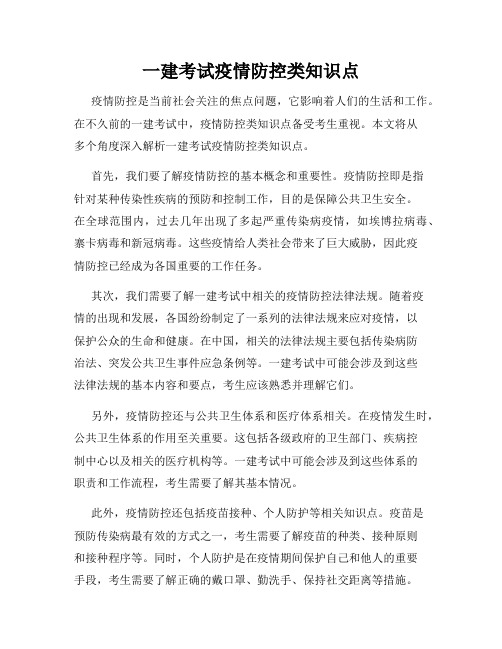 一建考试疫情防控类知识点

疫情防控是当前社会关注的焦点问题，它影响着人们的生活和工作。在不久前的一建考试中，疫情防控类知识点备受考生重视。本文将从多个角度深入解析一建考试疫情防控类知识点。

首先，我们要了解疫情防控的基本概念和重要性。疫情防控即是指针对某种传染性疾病的预防和控制工作，目的是保障公共卫生安全。在全球范围内，过去几年出现了多起严重传染病疫情，如埃博拉病毒、寨卡病毒和新冠病毒。这些疫情给人类社会带来了巨大威胁，因此疫情防控已经成为各国重要的工作任务。

其次，我们需要了解一建考试中相关的疫情防控法律法规。随着疫情的出现和发展，各国纷纷制定了一系列的法律法规来应对疫情，以保护公众的生命和健康。在中国，相关的法律法规主要包括传染病防治法、突发公共卫生事件应急条例等。一建考试中可能会涉及到这些法律法规的基本内容和要点，考生应该熟悉并理解它们。

另外，疫情防控还与公共卫生体系和医疗体系相关。在疫情发生时，公共卫生体系的作用至关重要。这包括各级政府的卫生部门、疾病控制中心以及相关的医疗机构等。一建考试中可能会涉及到这些体系的职责和工作流程，考生需要了解其基本情况。

此外，疫情防控还包括疫苗接种、个人防护等相关知识点。疫苗是预防传染病最有效的方式之一，考生需要了解疫苗的种类、接种原则和接种程序等。同时，个人防护是在疫情期间保护自己和他人的重要手段，考生需要了解正确的戴口罩、勤洗手、保持社交距离等措施。